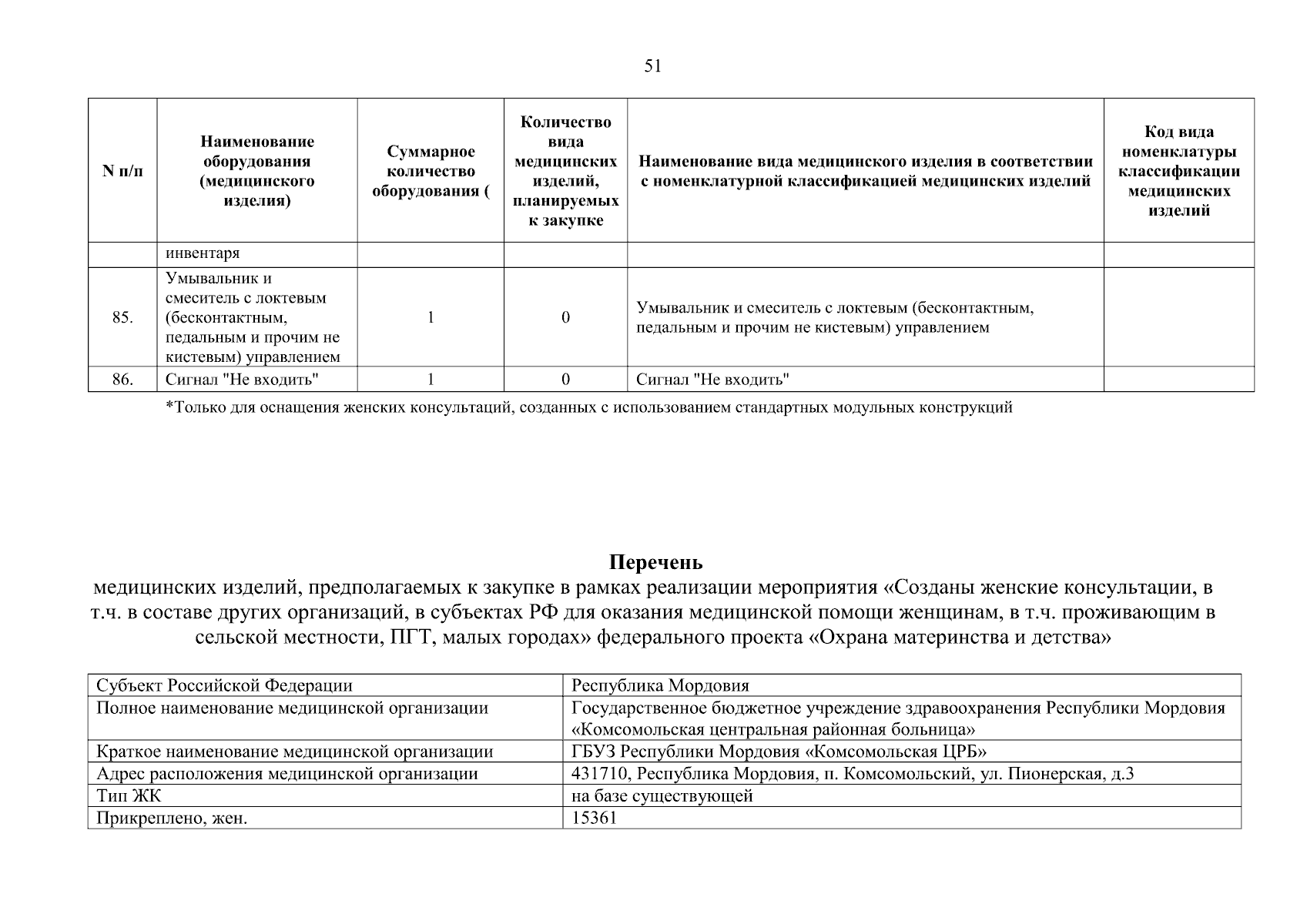 51

| N п/п | Наименование оборудования (медицинского изделия) | Суммарное количество оборудования ( | Количество вида медицинских изделий, планируемых к закупке | Наименование вида медицинского изделия в соответствии с номенклатурной классификацией медицинских изделий | Код вида номенклатуры классификации медицинских изделий |
|---|---|---|---|---|---|
| | инвентаря | | | | |
| 85. | Умывальник и смеситель с локтевым (бесконтактным, педальным и прочим не кистевым) управлением | 1 | 0 | Умывальник и смеситель с локтевым (бесконтактным, педальным и прочим не кистевым) управлением | |
| 86. | Сигнал "Не входить" | 1 | 0 | Сигнал "Не входить" | |

*Только для оснащения женских консультаций, созданных с использованием стандартных модульных конструкций

Перечень
медицинских изделий, предполагаемых к закупке в рамках реализации мероприятия «Созданы женские консультации, в т.ч. в составе других организаций, в субъектах РФ для оказания медицинской помощи женщинам, в т.ч. проживающим в сельской местности, ПГТ, малых городах» федерального проекта «Охрана материнства и детства»

| Субъект Российской Федерации | Республика Мордовия |
|---|---|
| Полное наименование медицинской организации | Государственное бюджетное учреждение здравоохранения Республики Мордовия «Комсомольская центральная районная больница» |
| Краткое наименование медицинской организации | ГБУЗ Республики Мордовия «Комсомольская ЦРБ» |
| Адрес расположения медицинской организации | 431710, Республика Мордовия, п. Комсомольский, ул. Пионерская, д.3 |
| Тип ЖК | на базе существующей |
| Прикреплено, жен. | 15361 |